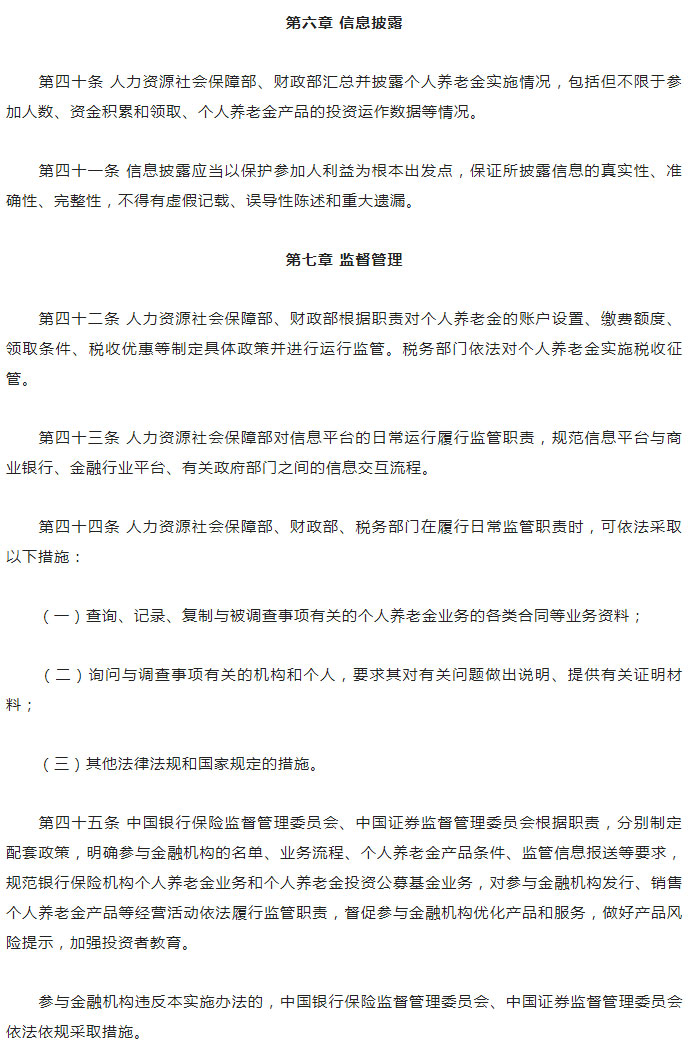 第六章 信息披露

第四十条 人力资源社会保障部、财政部汇总并披露个人养老金实施情况，包括但不限于参加人数、资金积累和领取、个人养老金产品的投资运作数据等情况。

第四十一条 信息披露应当以保护参加人利益为根本出发点，保证所披露信息的真实性、准确性、完整性，不得有虚假记载、误导性陈述和重大遗漏。

第七章 监督管理

第四十二条 人力资源社会保障部、财政部根据职责对个人养老金的账户设置、缴费额度、领取条件、税收优惠等制定具体政策并进行运行监管。税务部门依法对个人养老金实施税收征管。

第四十三条 人力资源社会保障部对信息平台的日常运行履行监管职责，规范信息平台与商业银行、金融行业平台、有关政府部门之间的信息交互流程。

第四十四条 人力资源社会保障部、财政部、税务部门在履行日常监管职责时，可依法采取以下措施：

（一）查询、记录、复制与被调查事项有关的个人养老金业务的各类合同等业务资料；

（二）询问与调查事项有关的机构和个人，要求其对有关问题做出说明、提供有关证明材料；

（三）其他法律法规和国家规定的措施。

第四十五条 中国银行保险监督管理委员会、中国证券监督管理委员会根据职责，分别制定配套政策，明确参与金融机构的名单、业务流程、个人养老金产品条件、监管信息报送等要求，规范银行保险机构个人养老金业务和个人养老金投资公募基金业务，对参与金融机构发行、销售个人养老金产品等经营活动依法履行监管职责，督促参与金融机构优化产品和服务，做好产品风险提示，加强投资者教育。

参与金融机构违反本实施办法的，中国银行保险监督管理委员会、中国证券监督管理委员会依法依规采取措施。